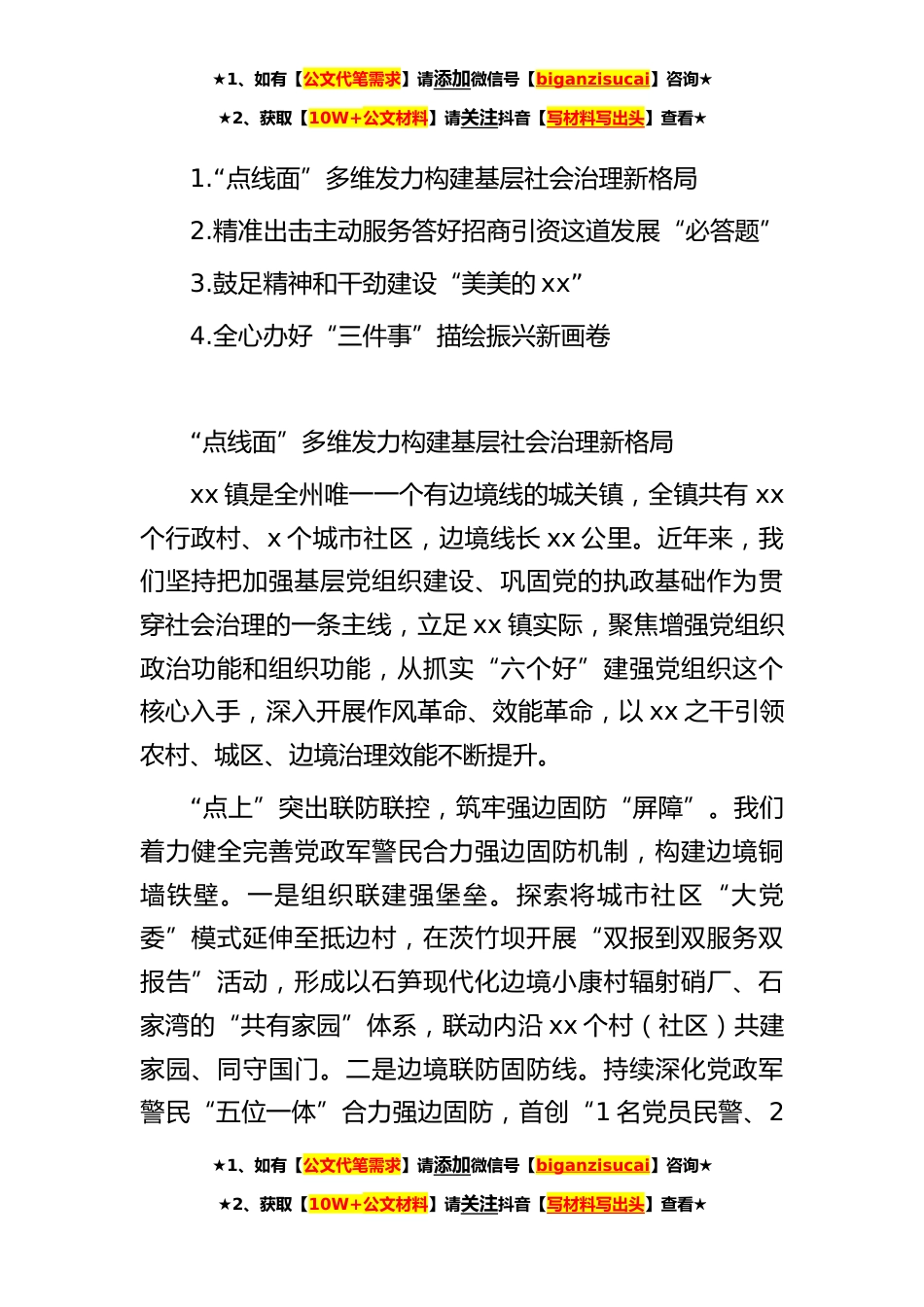 ★1、如有【公文代笔需求】请添加微信号【biganzisucai】咨询★

★2、获取【10W+公文材料】请关注抖音【写材料写出头】查看★

1.“点线面”多维发力构建基层社会治理新格局

2.精准出击主动服务答好招商引资这道发展“必答题”

3.鼓足精神和干劲建设“美美的 xx”

4.全心办好“三件事”描绘振兴新画卷

“点线面”多维发力构建基层社会治理新格局

xx 镇是全州唯一一个有边境线的城关镇，全镇共有 xx 个行政村、x 个城市社区，边境线长 xx 公里。近年来，我们坚持把加强基层党组织建设、巩固党的执政基础作为贯穿社会治理的一条主线，立足 xx 镇实际，聚焦增强党组织政治功能和组织功能，从抓实“六个好”建强党组织这个核心入手，深入开展作风革命、效能革命，以 xx 之干引领农村、城区、边境治理效能不断提升。

“点上”突出联防联控，筑牢强边固防“屏障”。我们着力健全完善党政军警民合力强边固防机制，构建边境铜墙铁壁。一是组织联建强堡垒。探索将城市社区“大党委”模式延伸至抵边村，在茨竹坝开展“双报到双服务双报告”活动，形成以石笋现代化边境小康村辐射硝厂、石家湾的“共有家园”体系，联动内沿 xx 个村（社区）共建家园、同守国门。二是边境联防固防线。持续深化党政军警民“五位一体”合力强边固防，首创“1 名党员民警、2

★1、如有【公文代笔需求】请添加微信号【biganzisucai】咨询★

★2、获取【10W+公文材料】请关注抖音【写材料写出头】查看★